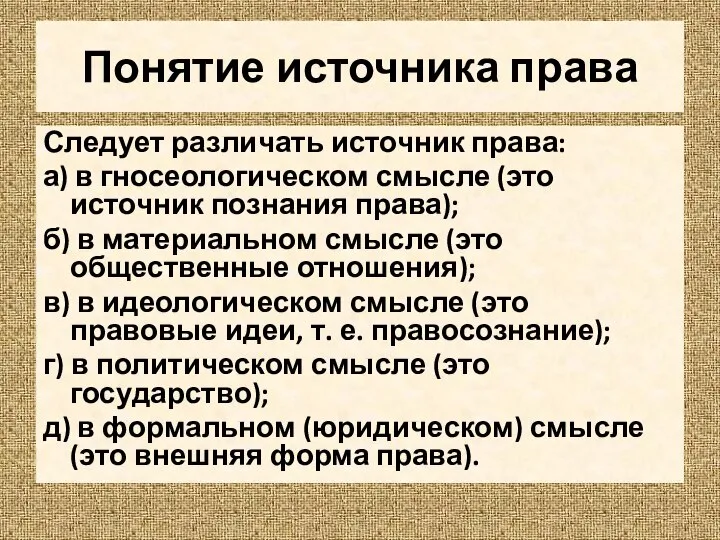 Понятие источника права

Следует различать источник права:
а) в гносеологическом смысле (это источник познания права);
б) в материальном смысле (это общественные отношения);
в) в идеологическом смысле (это правовые идеи, т. е. правосознание);
г) в политическом смысле (это государство);
д) в формальном (юридическом) смысле (это внешняя форма права).